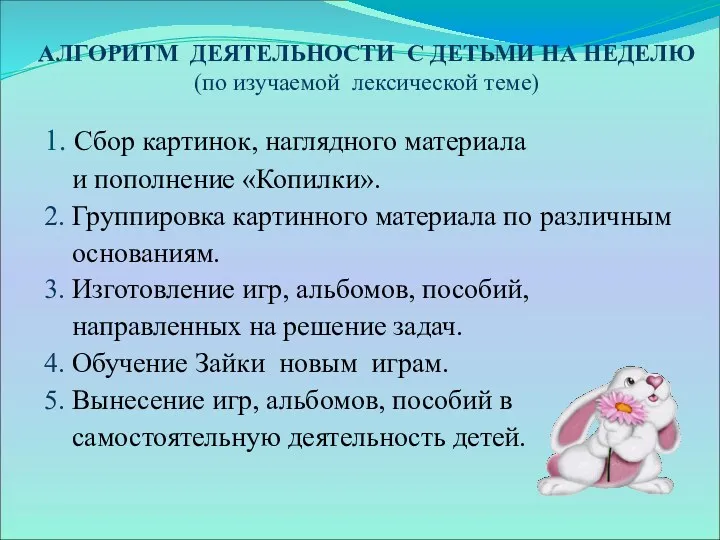 АЛГОРИТМ ДЕЯТЕЛЬНОСТИ С ДЕТЬМИ НА НЕДЕЛЮ
(по изучаемой лексической теме)

1. Сбор картинок, наглядного материала и пополнение «Копилки».
2. Группировка картинного материала по различным основаниям.
3. Изготовление игр, альбомов, пособий, направленных на решение задач.
4. Обучение Зайки новым играм.
5. Вынесение игр, альбомов, пособий в самостоятельную деятельность детей.